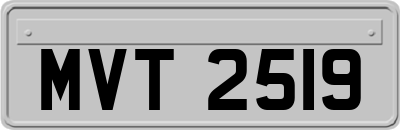 MVT 2519